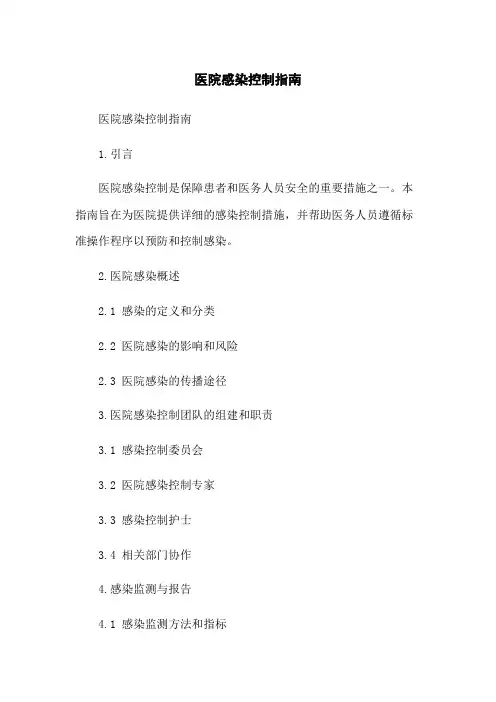 医院感染控制指南

医院感染控制指南

1.引言

医院感染控制是保障患者和医务人员安全的重要措施之一。本指南旨在为医院提供详细的感染控制措施，并帮助医务人员遵循标准操作程序以预防和控制感染。

2.医院感染概述

2.1 感染的定义和分类

2.2 医院感染的影响和风险

2.3 医院感染的传播途径

3.医院感染控制团队的组建和职责

3.1 感染控制委员会

3.2 医院感染控制专家

3.3 感染控制护士

3.4 相关部门协作

4.感染监测与报告

4.1 感染监测方法和指标